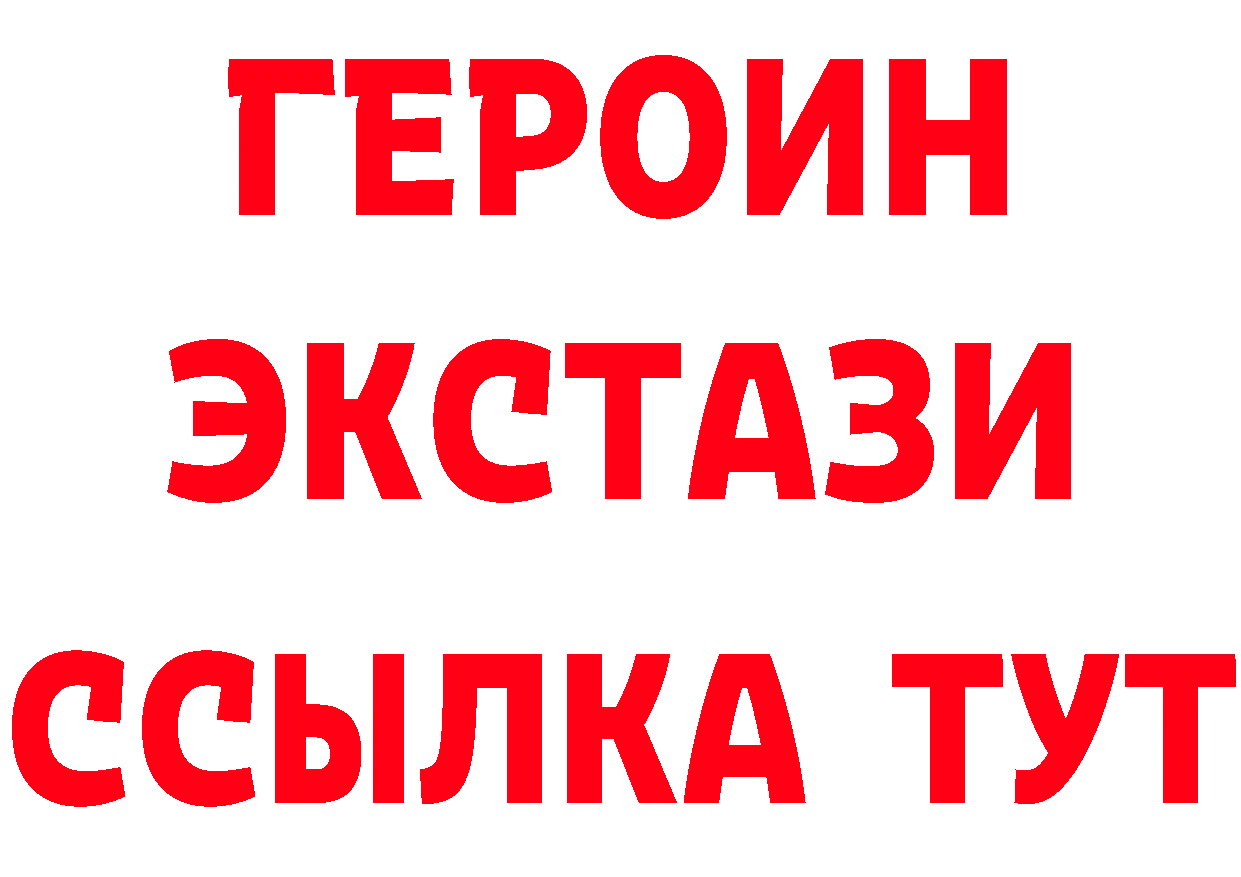 ГЕРОИН
ЭКСТАЗИ
ССЫЛКА ТУТ